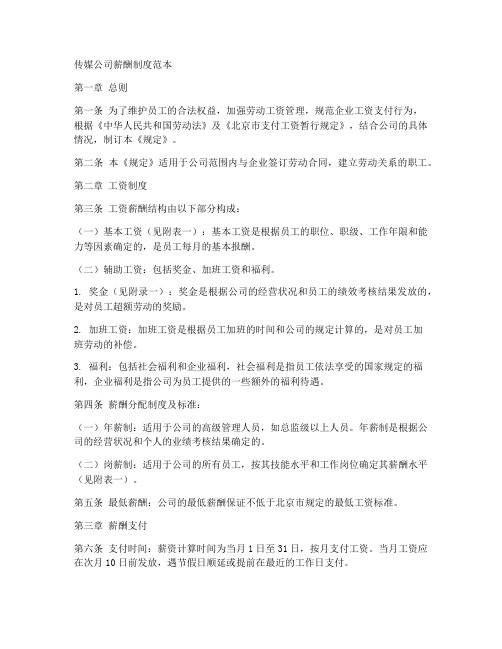 传媒公司薪酬制度范本

第一章 总则

第一条 为了维护员工的合法权益，加强劳动工资管理，规范企业工资支付行为，根据《中华人民共和国劳动法》及《北京市支付工资暂行规定》，结合公司的具体情况，制订本《规定》。

第二条 本《规定》适用于公司范围内与企业签订劳动合同，建立劳动关系的职工。

第二章 工资制度

第三条 工资薪酬结构由以下部分构成：

（一）基本工资（见附表一）：基本工资是根据员工的职位、职级、工作年限和能力等因素确定的，是员工每月的基本报酬。

（二）辅助工资：包括奖金、加班工资和福利。

1. 奖金（见附录一）：奖金是根据公司的经营状况和员工的绩效考核结果发放的，是对员工超额劳动的奖励。

2. 加班工资：加班工资是根据员工加班的时间和公司的规定计算的，是对员工加班劳动的补偿。

3. 福利：包括社会福利和企业福利，社会福利是指员工依法享受的国家规定的福利，企业福利是指公司为员工提供的一些额外的福利待遇。

第四条 薪酬分配制度及标准：

（一）年薪制：适用于公司的高级管理人员，如总监级以上人员。年薪制是根据公司的经营状况和个人的业绩考核结果确定的。

（二）岗薪制：适用于公司的所有员工，按其技能水平和工作岗位确定其薪酬水平（见附表一）。

第五条 最低薪酬：公司的最低薪酬保证不低于北京市规定的最低工资标准。

第三章 薪酬支付

第六条 支付时间：薪资计算时间为当月1日至31日，按月支付工资。当月工资应在次月10日前发放，遇节假日顺延或提前在最近的工作日支付。